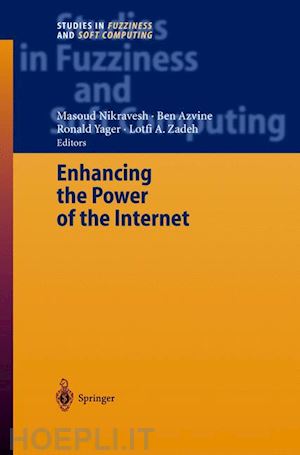 STUDIES IN FUZZINESS AND SOFT COMPUTING

Studies in Fuzziness and Soft Computing

Masoud Nikravesh · Ben Azvine
Ronald Yager · Lotfi A. Zadeh
Editors

Enhancing the Power of the Internet

Springer

HOEPLI.IT